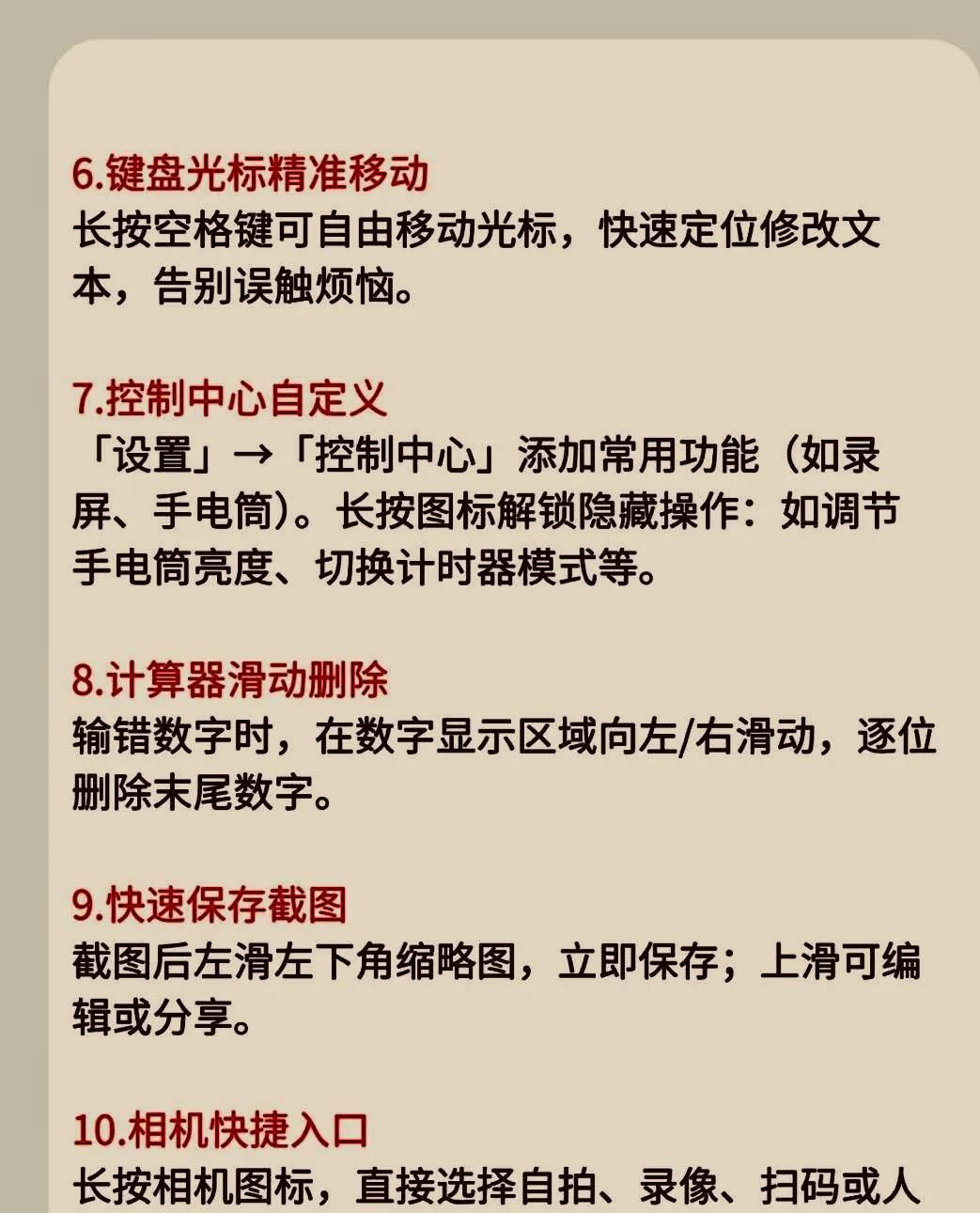 6.键盘光标精准移动
长按空格键可自由移动光标，快速定位修改文本，告别误触烦恼。

7.控制中心自定义
「设置」→「控制中心」添加常用功能（如录屏、手电筒）。长按图标解锁隐藏操作：如调节手电筒亮度、切换计时器模式等。

8.计算器滑动删除
输错数字时，在数字显示区域向左/右滑动，逐位删除末尾数字。

9.快速保存截图
截图后左滑左下角缩略图，立即保存；上滑可编辑或分享。

10.相机快捷入口
长按相机图标，直接选择自拍、录像、扫码或人